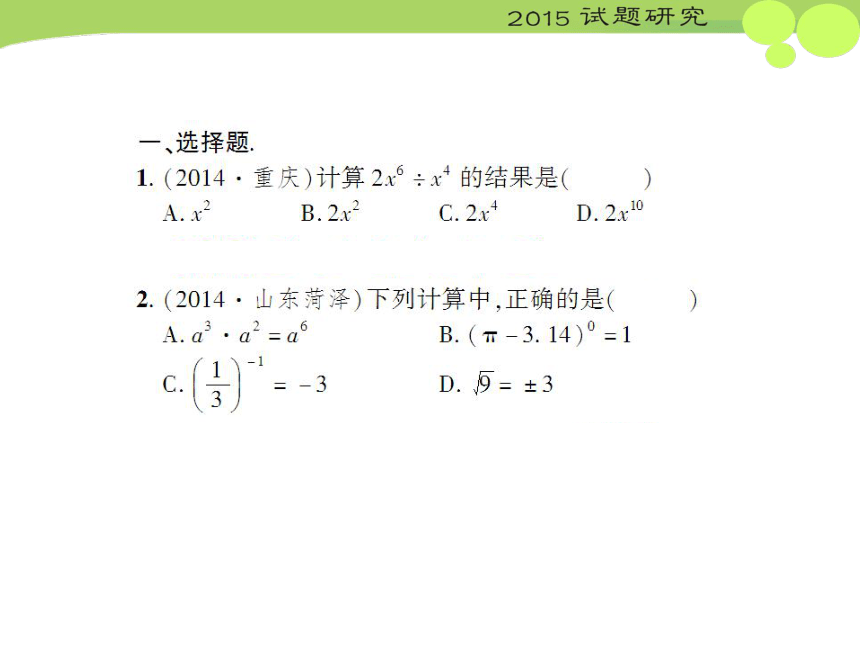 2015 试题研究

一、选择题.

1. (2014·重庆)计算 $2x^6 \div x^4$ 的结果是(　　)

A. $x^2$　　B. $2x^2$　　C. $2x^4$　　D. $2x^{10}$

2. (2014·山东菏泽)下列计算中,正确的是(　　)

A. $a^3 \cdot a^2 = a^6$　　B. $(\pi - 3.14)^0 = 1$

C. $\left(\frac{1}{3}\right)^{-1} = -3$　　D. $\sqrt{9} = \pm 3$